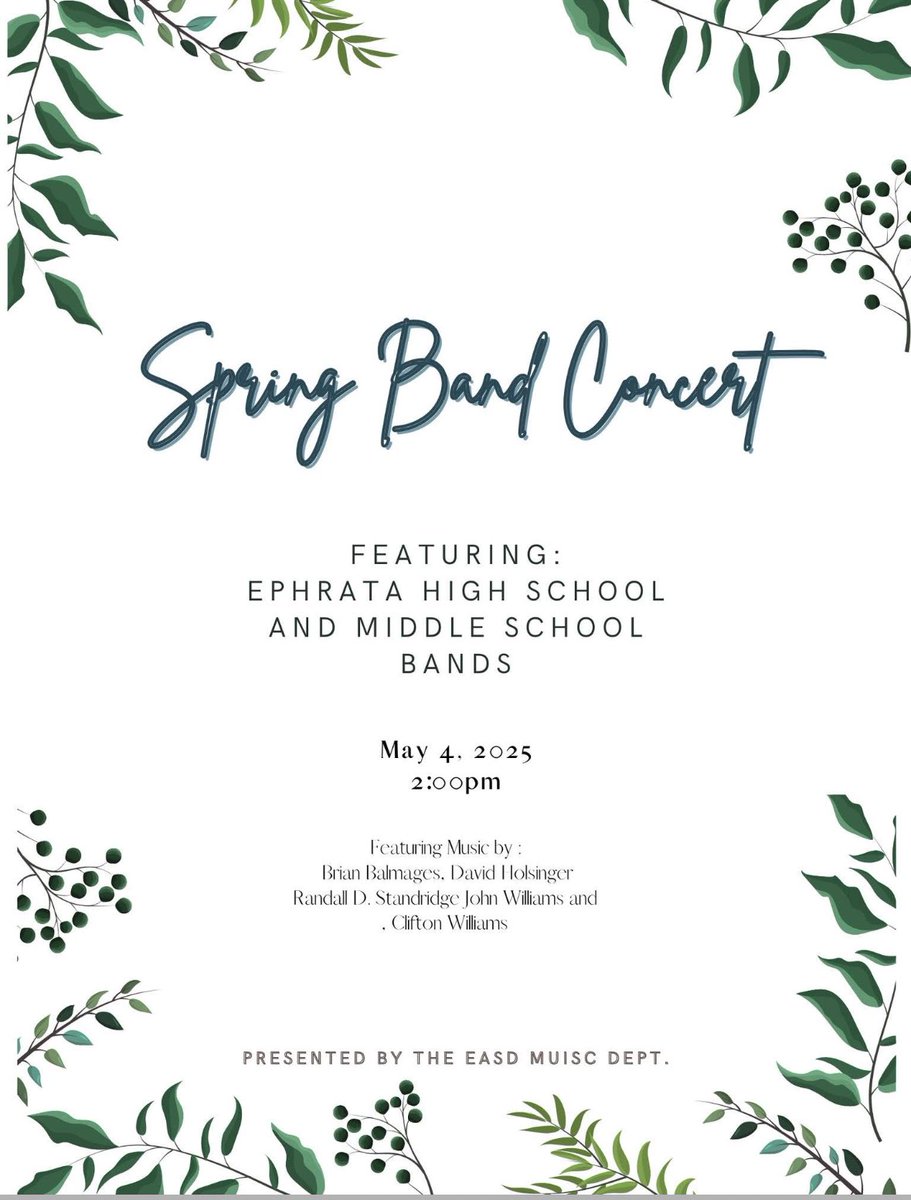 Spring Band Concert

FEATURING:
EPHRATA HIGH SCHOOL
AND MIDDLE SCHOOL
BANDS

May 4, 2025
2:00pm

Featuring Music by :
Brian Balmages, David Holsinger
Randall D. Standridge John Williams and
, Clifton Williams

PRESENTED BY THE EASD MUISC DEPT.